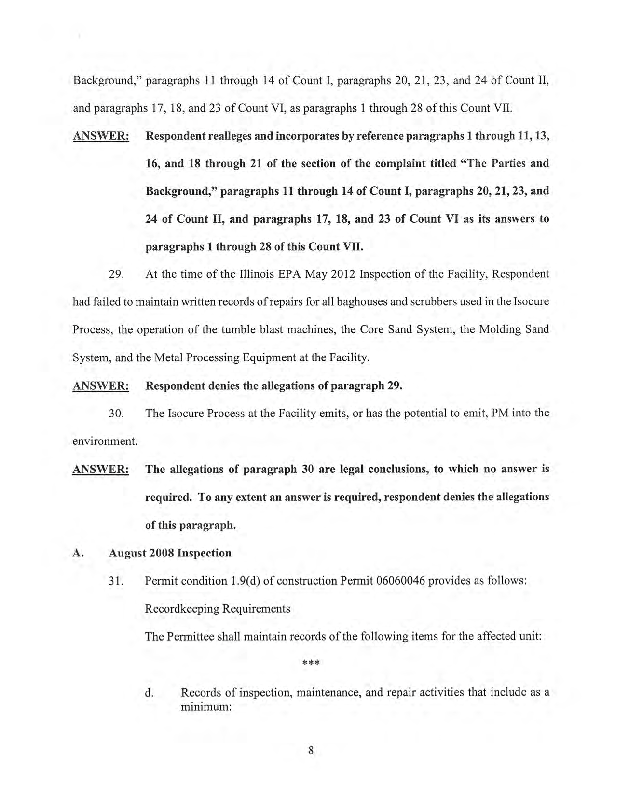 Background," paragraphs 11 through 14 of Count I, paragraphs 20, 21, 23, and 24 of Count II, and paragraphs 17, 18, and 23 of Count VI, as paragraphs 1 through 28 of this Count VII.

ANSWER: Respondent realleges and incorporates by reference paragraphs 1 through 11, 13, 16, and 18 through 21 of the section of the complaint titled "The Parties and Background," paragraphs 11 through 14 of Count I, paragraphs 20, 21, 23, and 24 of Count II, and paragraphs 17, 18, and 23 of Count VI as its answers to paragraphs 1 through 28 of this Count VII.

29. At the time of the Illinois EPA May 2012 Inspection of the Facility, Respondent had failed to maintain written records of repairs for all baghouses and scrubbers used in the Isocure Process, the operation of the tumble blast machines, the Core Sand System, the Molding Sand System, and the Metal Processing Equipment at the Facility.

ANSWER: Respondent denies the allegations of paragraph 29.

30. The Isocure Process at the Facility emits, or has the potential to emit, PM into the environment.

ANSWER: The allegations of paragraph 30 are legal conclusions, to which no answer is required. To any extent an answer is required, respondent denies the allegations of this paragraph.

A. August 2008 Inspection

31. Permit condition 1.9(d) of construction Permit 06060046 provides as follows:

Recordkeeping Requirements

The Permittee shall maintain records of the following items for the affected unit:

***

d. Records of inspection, maintenance, and repair activities that include as a minimum:

8